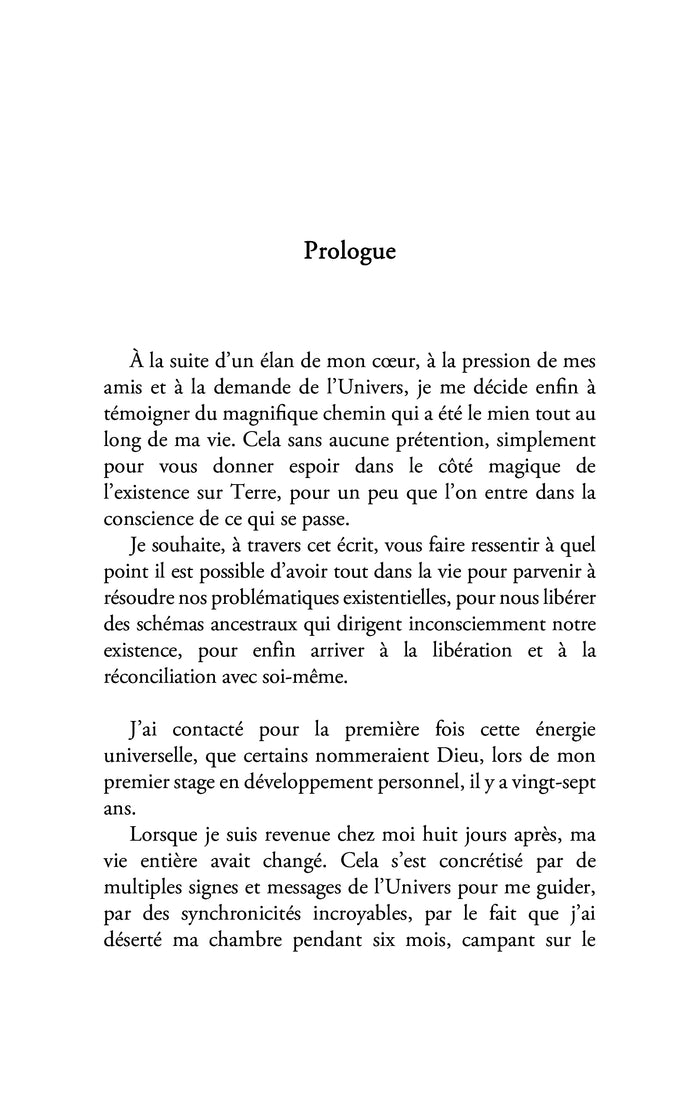 Prologue

À la suite d'un élan de mon cœur, à la pression de mes amis et à la demande de l'Univers, je me décide enfin à témoigner du magnifique chemin qui a été le mien tout au long de ma vie. Cela sans aucune prétention, simplement pour vous donner espoir dans le côté magique de l'existence sur Terre, pour un peu que l'on entre dans la conscience de ce qui se passe.

Je souhaite, à travers cet écrit, vous faire ressentir à quel point il est possible d'avoir tout dans la vie pour parvenir à résoudre nos problématiques existentielles, pour nous libérer des schémas ancestraux qui dirigent inconsciemment notre existence, pour enfin arriver à la libération et à la réconciliation avec soi-même.

J'ai contacté pour la première fois cette énergie universelle, que certains nommeraient Dieu, lors de mon premier stage en développement personnel, il y a vingt-sept ans.

Lorsque je suis revenue chez moi huit jours après, ma vie entière avait changé. Cela s'est concrétisé par de multiples signes et messages de l'Univers pour me guider, par des synchronicités incroyables, par le fait que j'ai déserté ma chambre pendant six mois, campant sur le